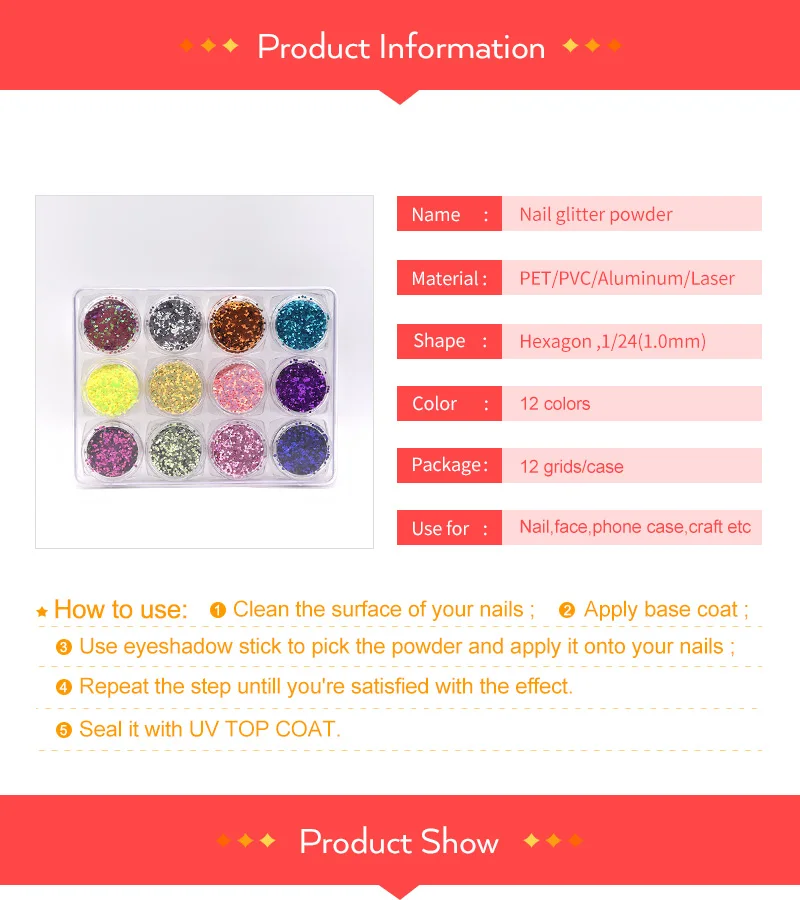 Product Information

Name : Nail glitter powder

Material : PET/PVC/Aluminum/Laser

Shape : Hexagon ,1/24(1.0mm)

Color : 12 colors

Package : 12 grids/case

Use for : Nail,face,phone case,craft etc

How to use: ❶ Clean the surface of your nails ; ❷ Apply base coat ;

❸ Use eyeshadow stick to pick the powder and apply it onto your nails ;

❹ Repeat the step untill you're satisfied with the effect.

❺ Seal it with UV TOP COAT.

Product Show